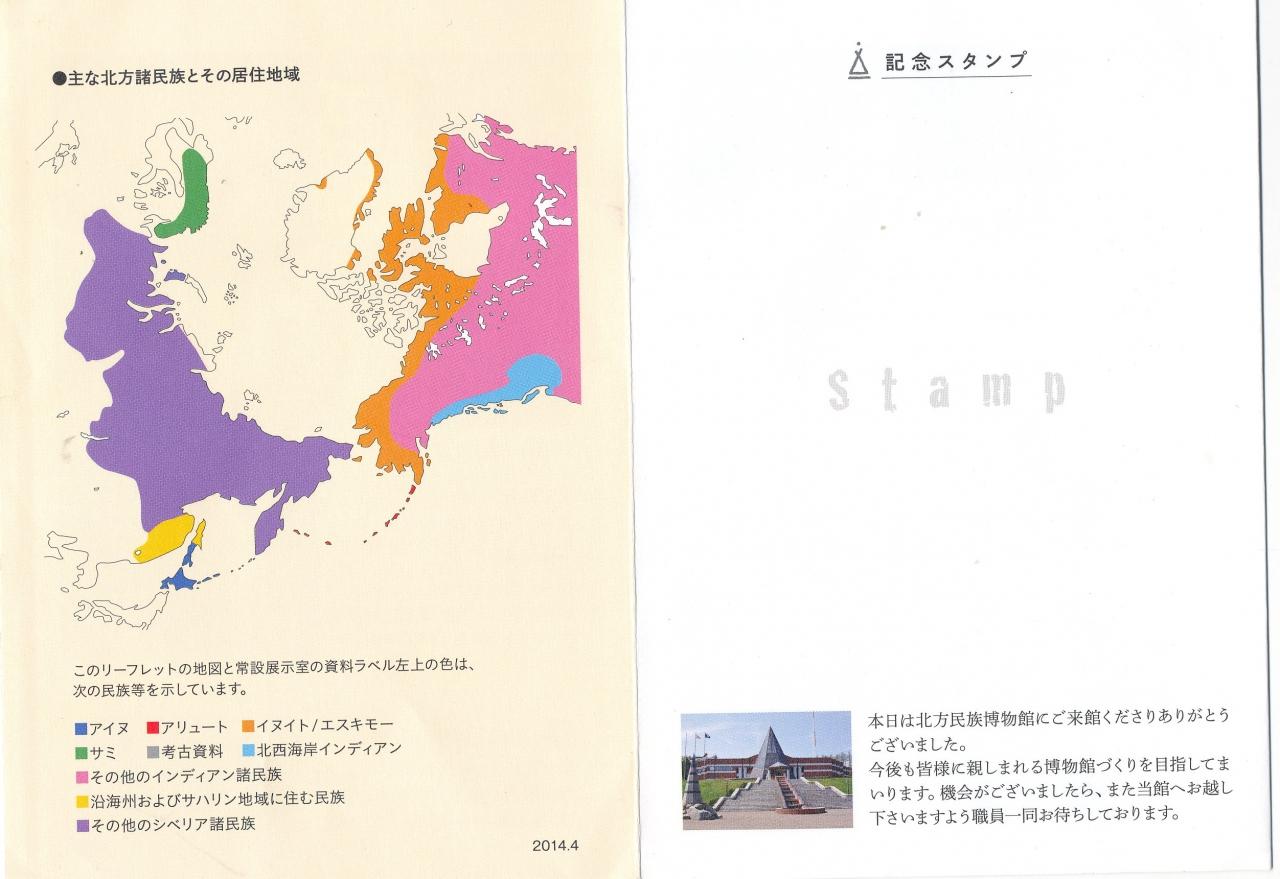 ●主な北方諸民族とその居住地域

このリーフレットの地図と常設展示室の資料ラベル左上の色は、次の民族等を示しています。

■アイヌ ■アリュート ■イヌイト/エスキモー
■サミ ■考古資料 ■北西海岸インディアン
■その他のインディアン諸民族
■沿海州およびサハリン地域に住む民族
■その他のシベリア諸民族

2014.4

記念スタンプ

Stamp

本日は北方民族博物館にご来館くださりありがとうございました。
今後も皆様に親しまれる博物館づくりを目指してまいります。機会がございましたら、また当館へお越し下さいますよう職員一同お待ちしております。